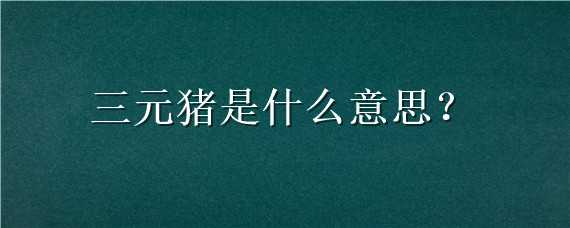 三元猪是什么意思？